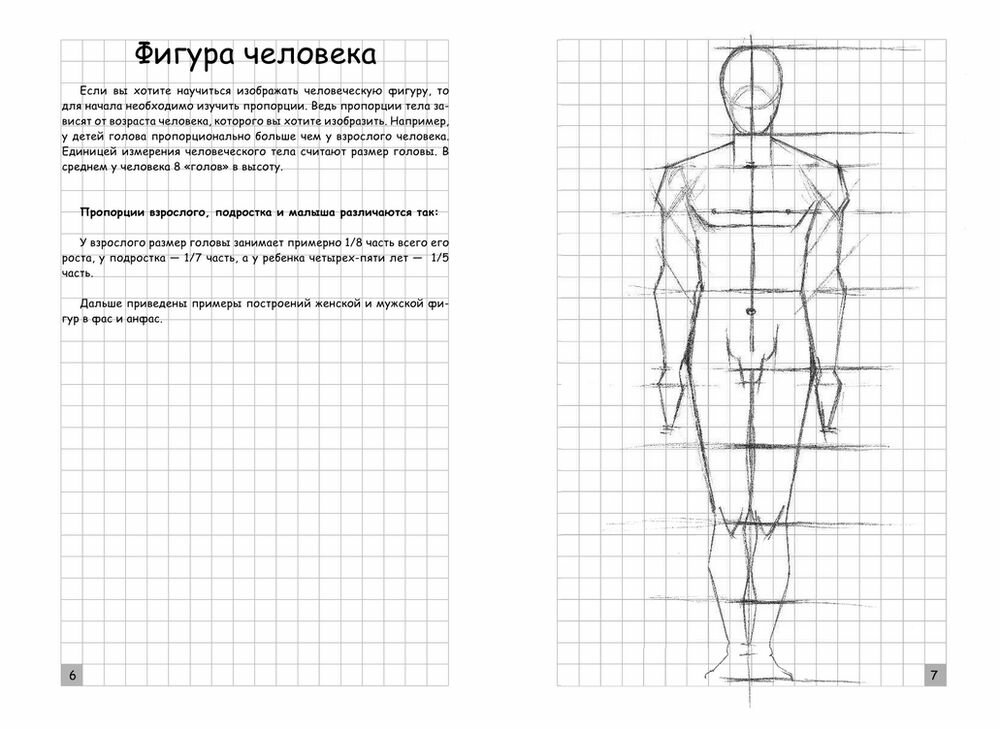 Фигура человека

Если вы хотите научиться изображать человеческую фигуру, то для начала необходимо изучить пропорции. Ведь пропорции тела зависят от возраста человека, которого вы хотите изобразить. Например, у детей голова пропорционально больше чем у взрослого человека. Единицей измерения человеческого тела считают размер головы. В среднем у человека 8 «голов» в высоту.

Пропорции взрослого, подростка и малыша различаются так:

У взрослого размер головы занимает примерно 1/8 часть всего его роста, у подростка — 1/7 часть, а у ребенка четырех-пяти лет — 1/5 часть.

Дальше приведены примеры построений женской и мужской фигур в фас и анфас.

6

7